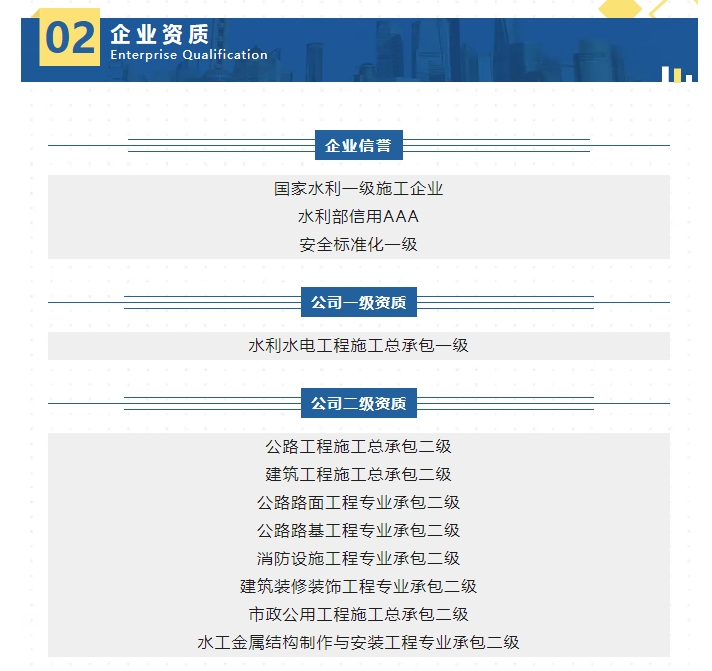 02 企业资质
Enterprise Qualification

企业信誉

国家水利一级施工企业
水利部信用AAA
安全标准化一级

公司一级资质

水利水电工程施工总承包一级

公司二级资质

公路工程施工总承包二级
建筑工程施工总承包二级
公路路面工程专业承包二级
公路路基工程专业承包二级
消防设施工程专业承包二级
建筑装修装饰工程专业承包二级
市政公用工程施工总承包二级
水工金属结构制作与安装工程专业承包二级